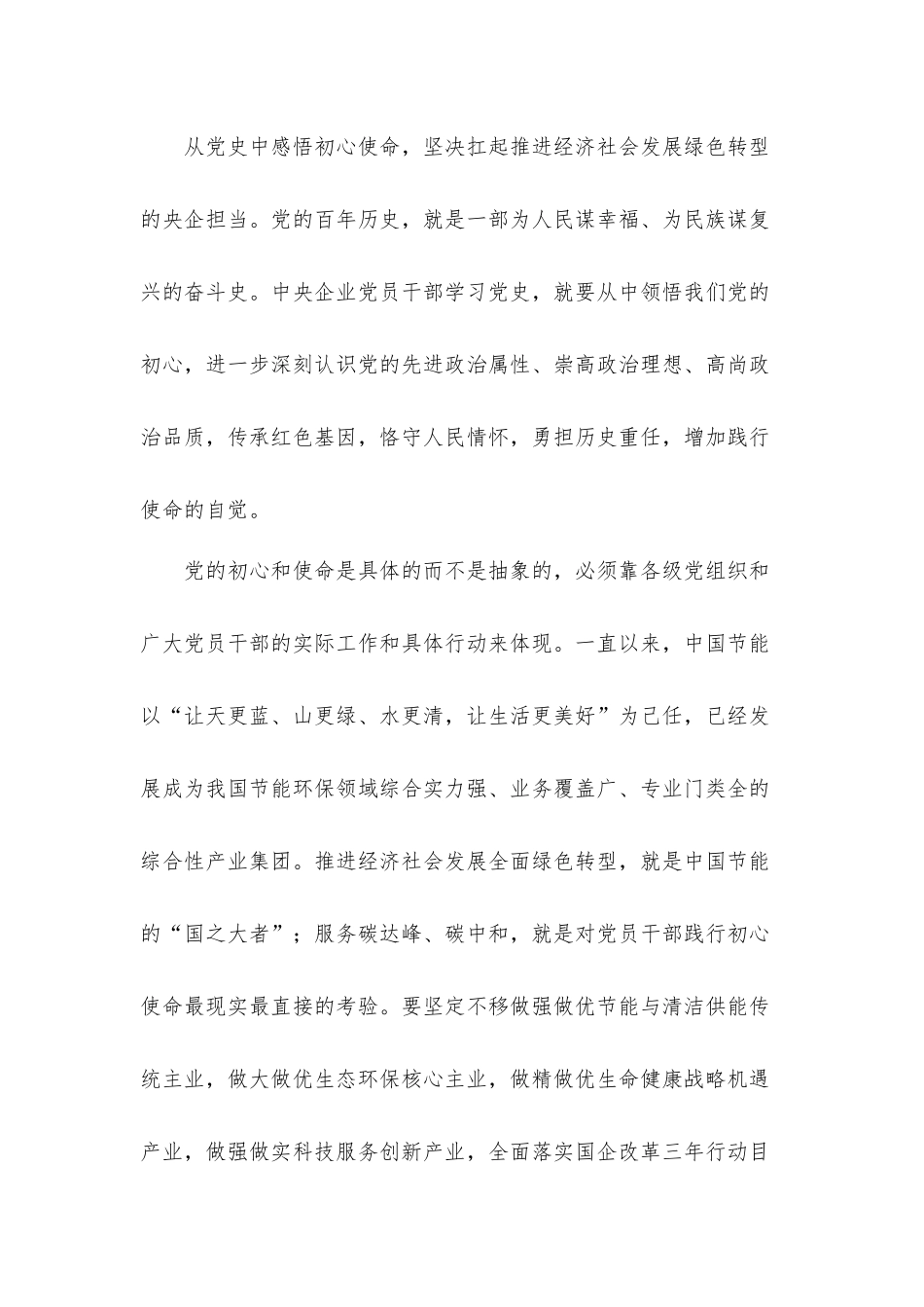 从党史中感悟初心使命，坚决扛起推进经济社会发展绿色转型的央企担当。党的百年历史，就是一部为人民谋幸福、为民族谋复兴的奋斗史。中央企业党员干部学习党史，就要从中领悟我们党的初心，进一步深刻认识党的先进政治属性、崇高政治理想、高尚政治品质，传承红色基因，恪守人民情怀，勇担历史重任，增加践行使命的自觉。

党的初心和使命是具体的而不是抽象的，必须靠各级党组织和广大党员干部的实际工作和具体行动来体现。一直以来，中国节能以“让天更蓝、山更绿、水更清，让生活更美好”为己任，已经发展成为我国节能环保领域综合实力强、业务覆盖广、专业门类全的综合性产业集团。推进经济社会发展全面绿色转型，就是中国节能的“国之大者”；服务碳达峰、碳中和，就是对党员干部践行初心使命最现实最直接的考验。要坚定不移做强做优节能与清洁供能传统主业，做大做优生态环保核心主业，做精做优生命健康战略机遇产业，做强做实科技服务创新产业，全面落实国企改革三年行动目